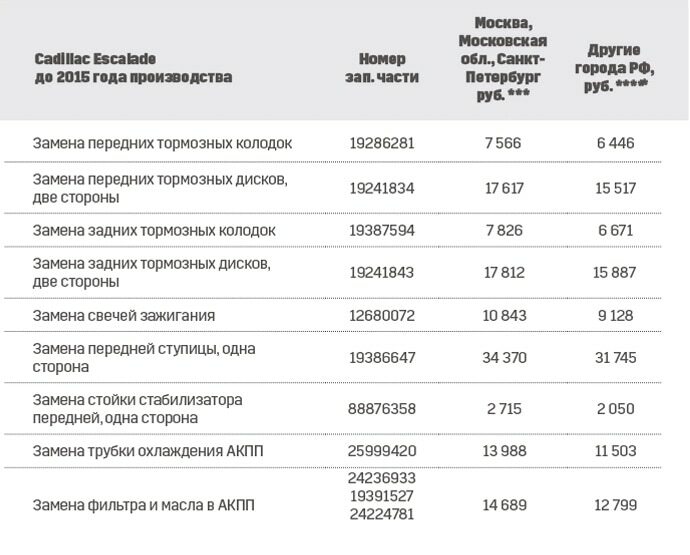 | Cadillac Escalade до 2015 года производства | Номер зап. части | Москва, Московская обл., Санкт-Петербург руб. *** | Другие города РФ, руб. **** |
|---|---|---|---|
| Замена передних тормозных колодок | 19286281 | 7 566 | 6 446 |
| Замена передних тормозных дисков, две стороны | 19241834 | 17 617 | 15 517 |
| Замена задних тормозных колодок | 19387594 | 7 826 | 6 671 |
| Замена задних тормозных дисков, две стороны | 19241843 | 17 812 | 15 887 |
| Замена свечей зажигания | 12680072 | 10 843 | 9 128 |
| Замена передней ступицы, одна сторона | 19386647 | 34 370 | 31 745 |
| Замена стойки стабилизатора передней, одна сторона | 88876358 | 2 715 | 2 050 |
| Замена трубки охлаждения АКПП | 25999420 | 13 988 | 11 503 |
| Замена фильтра и масла в АКПП | 24236933 19391527 24224781 | 14 689 | 12 799 |